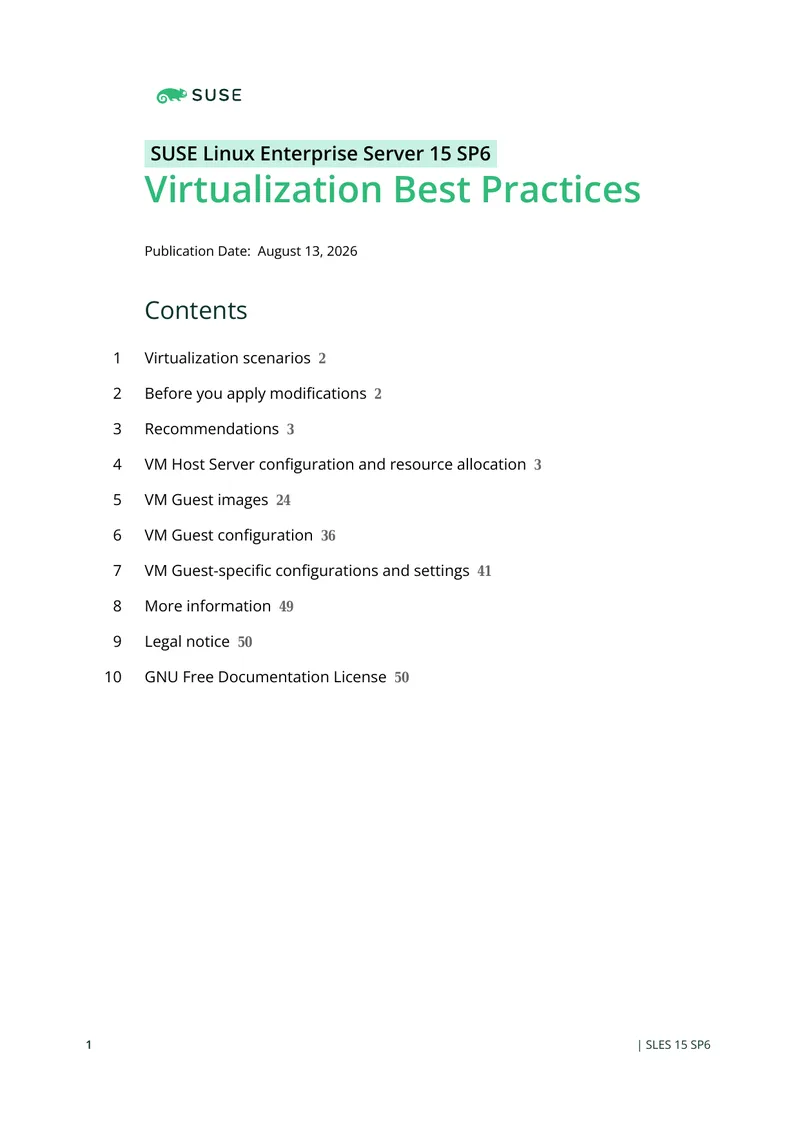 SUSE

SUSE Linux Enterprise Server 15 SP6
Virtualization Best Practices

Publication Date: August 13, 2026

Contents

1 Virtualization scenarios 2
2 Before you apply modifications 2
3 Recommendations 3
4 VM Host Server configuration and resource allocation 3
5 VM Guest images 24
6 VM Guest configuration 36
7 VM Guest-specific configurations and settings 41
8 More information 49
9 Legal notice 50
10 GNU Free Documentation License 50

1 | SLES 15 SP6